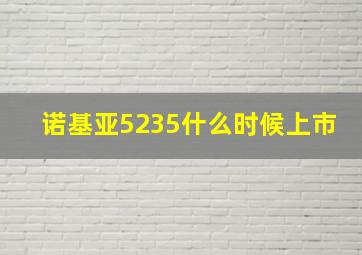 诺基亚5235什么时候上市